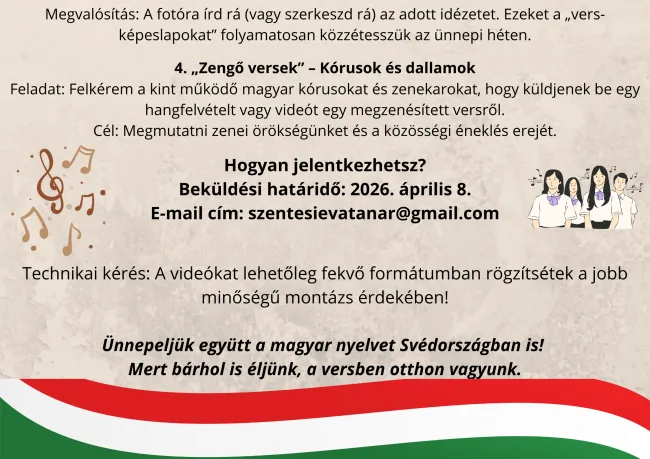 Megvalósítás: A fotóra írd rá (vagy szerkeszd rá) az adott idézetet. Ezeket a „vers-képeslapokat” folyamatosan közzétesszük az ünnepi héten.

4. „Zengő versek” – Kórusok és dallamok
Feladat: Felkérem a kint működő magyar kórusokat és zenekarokat, hogy küldjenek be egy hangfelvételt vagy videót egy megzenésített versről.
Cél: Megmutatni zenei örökségünket és a közösségi éneklés erejét.

Hogyan jelentkezhetsz?
Beküldési határidő: 2026. április 8.
E-mail cím: szentesievatanar@gmail.com

Technikai kérés: A videókat lehetőleg fekvő formátumban rögzítsétek a jobb minőségű montázs érdekében!

Ünnepeljük együtt a magyar nyelvet Svédországban is!
Mert bárhol is éljünk, a versben otthon vagyunk.